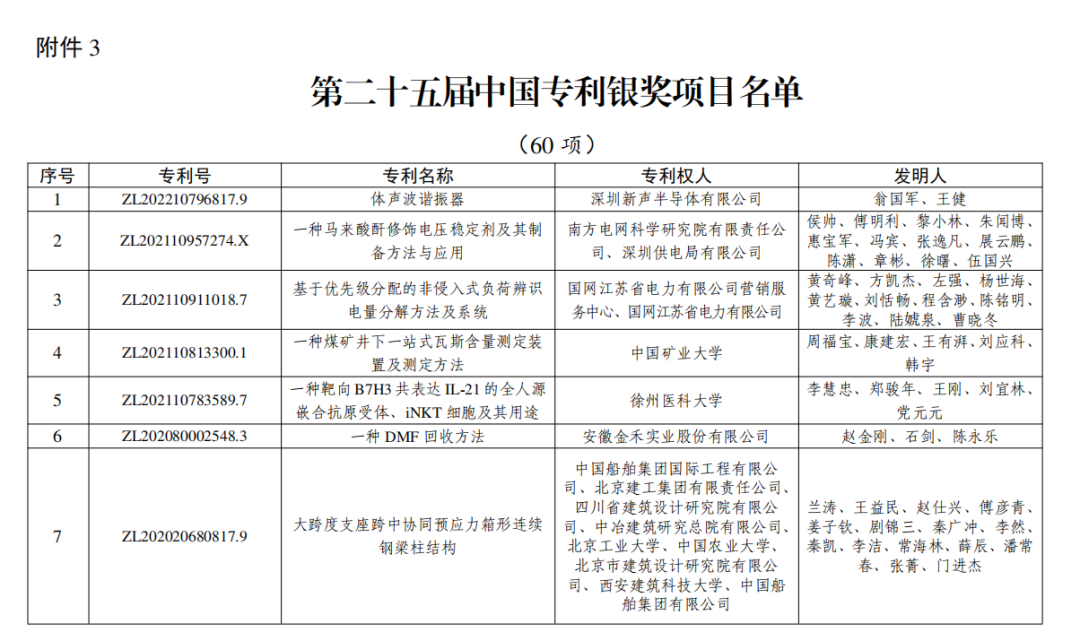 附件 3

第二十五届中国专利银奖项目名单

（60 项）

| 序号 | 专利号 | 专利名称 | 专利权人 | 发明人 |
|---|---|---|---|---|
| 1 | ZL202210796817.9 | 体声波谐振器 | 深圳新声半导体有限公司 | 翁国军、王健 |
| 2 | ZL202110957274.X | 一种马来酸酐修饰电压稳定剂及其制备方法与应用 | 南方电网科学研究院有限责任公司、深圳供电局有限公司 | 侯帅、傅明利、黎小林、朱闻博、惠宝军、冯宾、张逸凡、展云鹏、陈潇、章彬、徐曙、伍国兴 |
| 3 | ZL202110911018.7 | 基于优先级分配的非侵入式负荷辨识电量分解方法及系统 | 国网江苏省电力有限公司营销服务中心、国网江苏省电力有限公司 | 黄奇峰、方凯杰、左强、杨世海、黄艺璇、刘恬畅、程含渺、陈铭明、李波、陆婋泉、曹晓冬 |
| 4 | ZL202110813300.1 | 一种煤矿井下一站式瓦斯含量测定装置及测定方法 | 中国矿业大学 | 周福宝、康建宏、王有湃、刘应科、韩宇 |
| 5 | ZL202110783589.7 | 一种靶向 B7H3 共表达 IL-21 的全人源嵌合抗原受体、iNKT 细胞及其用途 | 徐州医科大学 | 李慧忠、郑骏年、王刚、刘宜林、党元元 |
| 6 | ZL202080002548.3 | 一种 DMF 回收方法 | 安徽金禾实业股份有限公司 | 赵金刚、石剑、陈永乐 |
| 7 | ZL202020680817.9 | 大跨度支座跨中协同预应力箱形连续钢梁柱结构 | 中国船舶集团国际工程有限公司、北京建工集团有限责任公司、四川省建筑设计研究院有限公司、中冶建筑研究总院有限公司、北京工业大学、中国农业大学、北京市建筑设计研究院有限公司、西安建筑科技大学、中国船舶集团有限公司 | 兰涛、王益民、赵仕兴、傅彦青、姜子钦、剧锦三、秦广冲、李然、秦凯、李洁、常海林、薛辰、潘常春、张菁、门进杰 |